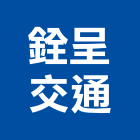 銓呈
交通